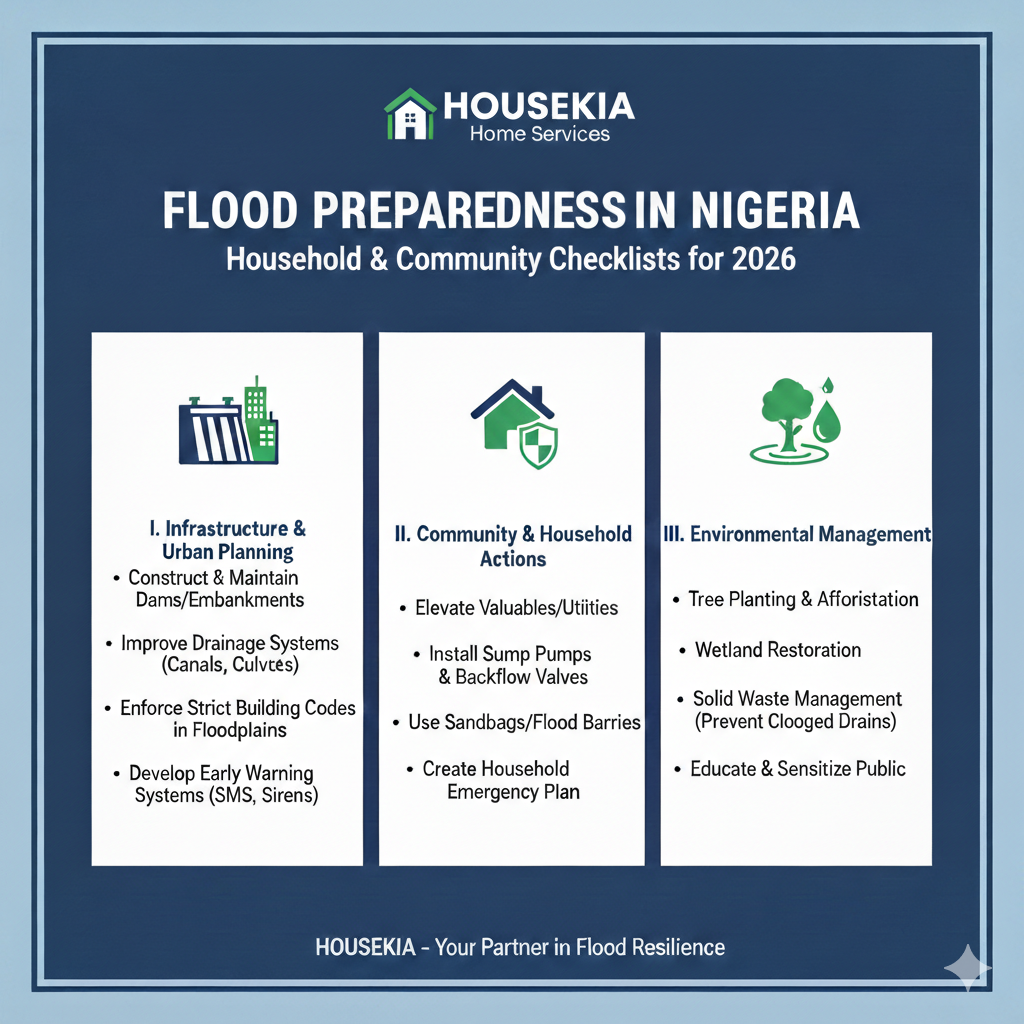 HOUSEKIA
Home Services

FLOOD PREPAREDNESS IN NIGERIA
Household & Community Checklists for 2026

I. Infrastructure & Urban Planning
• Construct & Maintain Dams/Embankments
• Improve Drainage Systems (Canals, Culvtes)
• Enforce Strict Building Codes in Floodplains
• Develop Early Warning Systems (SMS, Sirens)

II. Community & Household Actions
• Elevate Valuables/Utiities
• Install Sump Pumps & Backflow Valves
• Use Sandbags/Flood Barries
• Create Household Emergency Plan

III. Environmental Management
• Tree Planting & Afforistation
• Wetland Restoration
• Solid Waste Management (Prevent Clooged Drains)
• Educate & Sensitize Public

HOUSEKIA - Your Partner in Flood Resilience